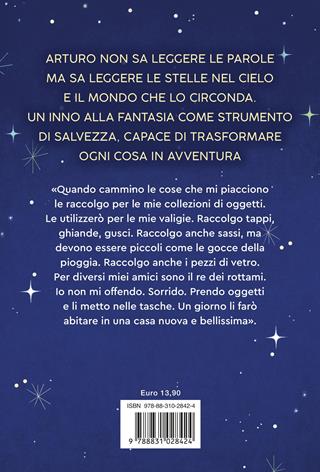 ARTURO NON SA LEGGERE LE PAROLE
MA SA LEGGERE LE STELLE NEL CIELO
E IL MONDO CHE LO CIRCONDA.
UN INNO ALLA FANTASIA COME STRUMENTO
DI SALVEZZA, CAPACE DI TRASFORMARE
OGNI COSA IN AVVENTURA

«Quando cammino le cose che mi piacciono le raccolgo per le mie collezioni di oggetti. Le utilizzerò per le mie valigie. Raccolgo tappi, ghiande, gusci. Raccolgo anche sassi, ma devono essere piccoli come le gocce della pioggia. Raccolgo anche i pezzi di vetro. Per diversi miei amici sono il re dei rottami. Io non mi offendo. Sorrido. Prendo oggetti e li metto nelle tasche. Un giorno li farò abitare in una casa nuova e bellissima».

Euro 13,90

ISBN 978-88-310-2842-4

9 788831 028424